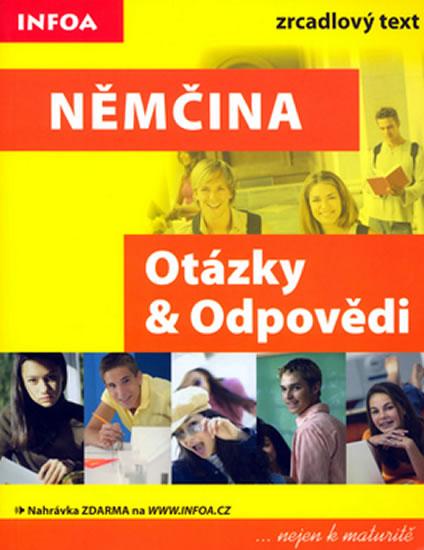 INFOA

zrcadlový text

NĚMČINA

Otázky & Odpovědi

Nahrávka ZDARMA na WWW.INFOA.CZ

... nejen k maturitě